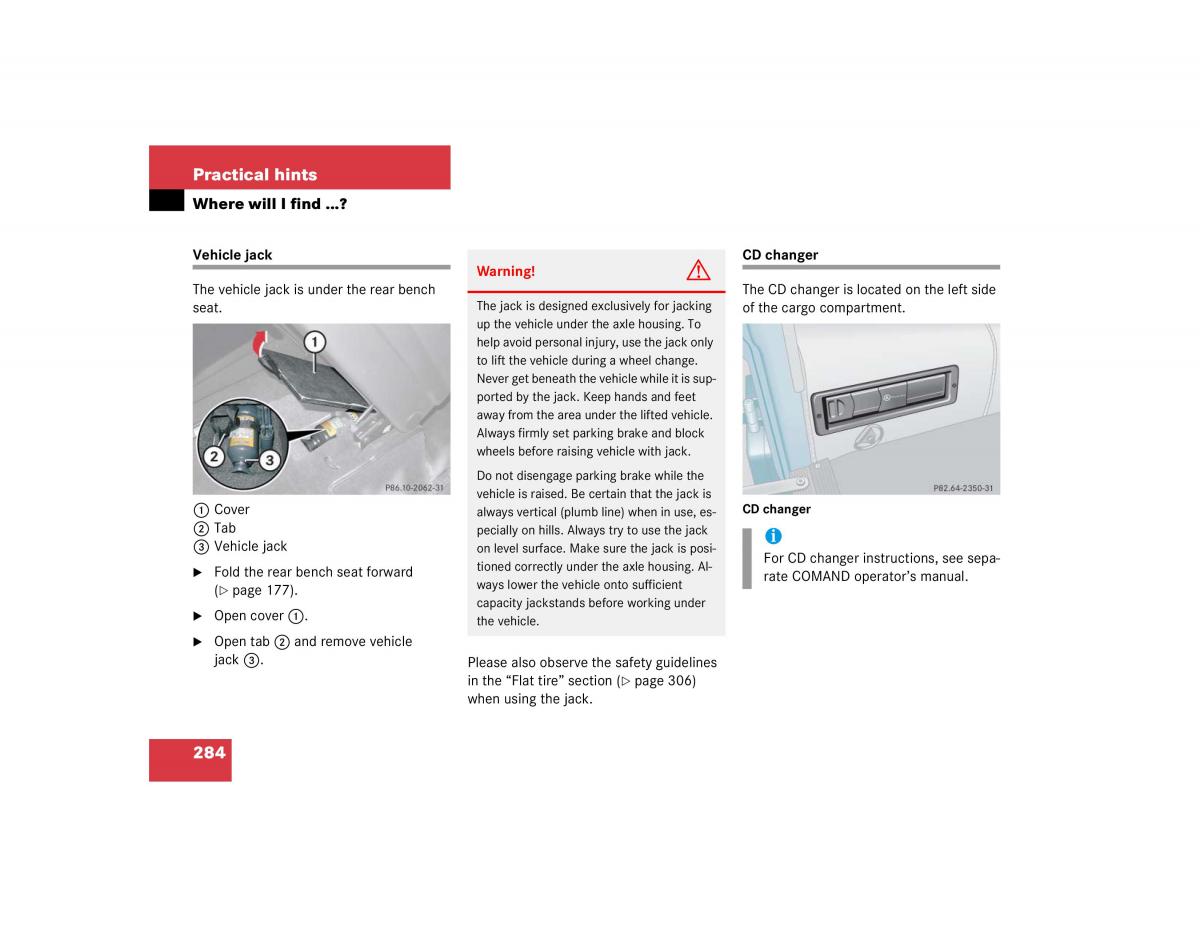 Practical hints

Where will I find ...?

Vehicle jack

The vehicle jack is under the rear bench seat.

1

2

3

P86.10-2062-31

① Cover
② Tab
③ Vehicle jack

▶ Fold the rear bench seat forward (▷ page 177).

▶ Open cover ①.

▶ Open tab ② and remove vehicle jack ③.

Warning!

The jack is designed exclusively for jacking up the vehicle under the axle housing. To help avoid personal injury, use the jack only to lift the vehicle during a wheel change. Never get beneath the vehicle while it is supported by the jack. Keep hands and feet away from the area under the lifted vehicle. Always firmly set parking brake and block wheels before raising vehicle with jack.

Do not disengage parking brake while the vehicle is raised. Be certain that the jack is always vertical (plumb line) when in use, especially on hills. Always try to use the jack on level surface. Make sure the jack is positioned correctly under the axle housing. Always lower the vehicle onto sufficient capacity jackstands before working under the vehicle.

Please also observe the safety guidelines in the “Flat tire” section (▷ page 306) when using the jack.

CD changer

The CD changer is located on the left side of the cargo compartment.

P82.64-2350-31

CD changer

i

For CD changer instructions, see separate COMAND operator’s manual.

284